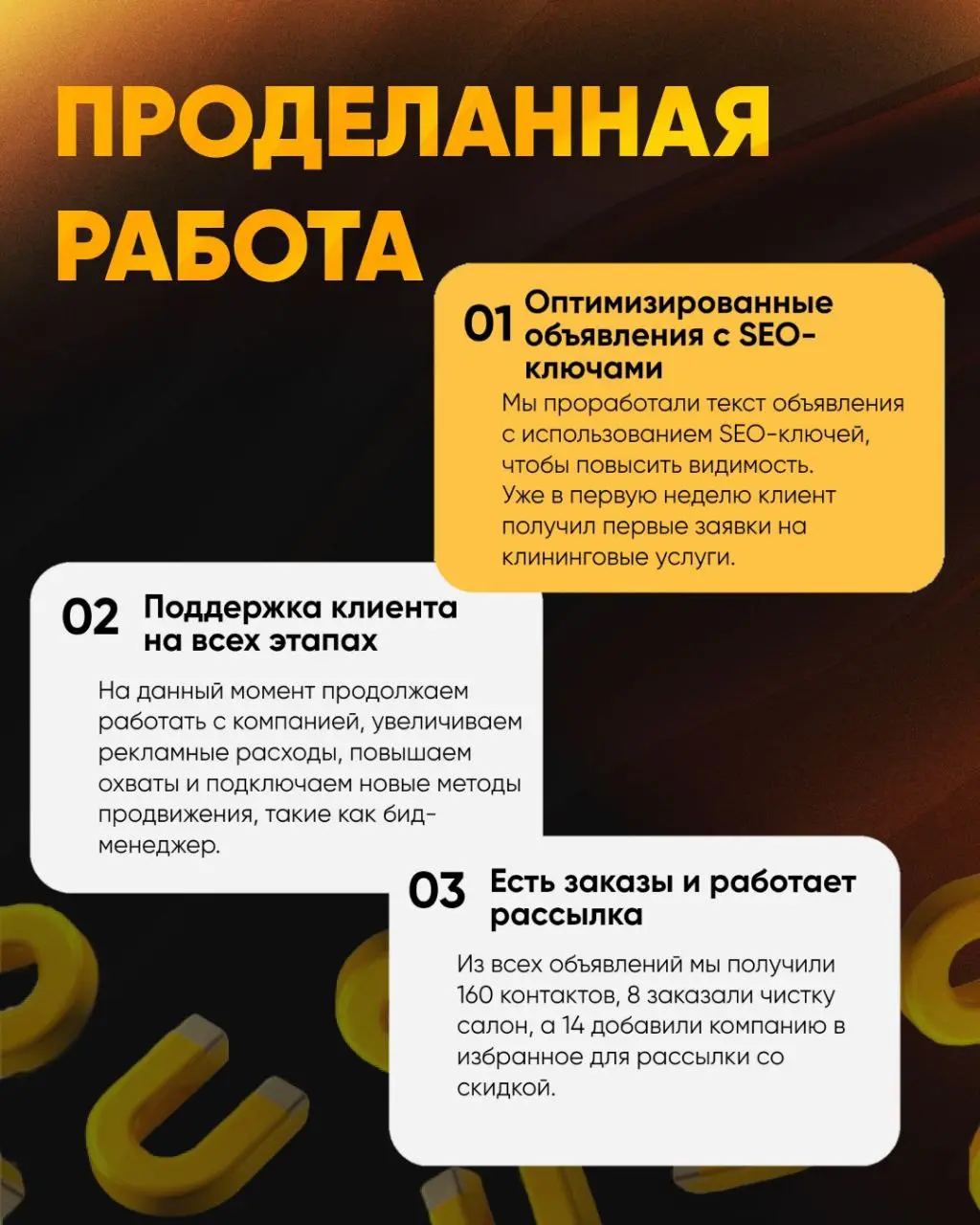 ПРОДЕЛАННАЯ РАБОТА

01 Оптимизированные объявления с SEO-ключами

Мы проработали текст объявления с использованием SEO-ключей, чтобы повысить видимость. Уже в первую неделю клиент получил первые заявки на клининговые услуги.

02 Поддержка клиента на всех этапах

На данный момент продолжаем работать с компанией, увеличиваем рекламные расходы, повышаем охваты и подключаем новые методы продвижения, такие как бид-менеджер.

03 Есть заказы и работает рассылка

Из всех объявлений мы получили 160 контактов, 8 заказали чистку салон, а 14 добавили компанию в избранное для рассылки со скидкой.